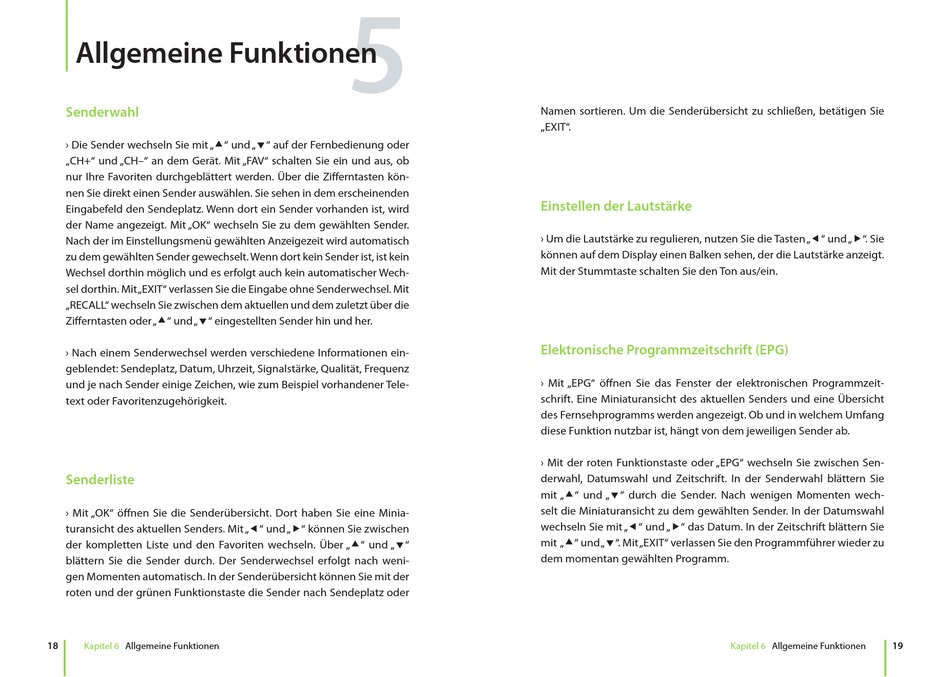 Allgemeine Funktionen 5

Senderwahl

› Die Sender wechseln Sie mit „▲“ und „▼“ auf der Fernbedienung oder „CH+“ und „CH–“ an dem Gerät. Mit „FAV“ schalten Sie ein und aus, ob nur Ihre Favoriten durchgeblättert werden. Über die Zifferntasten können Sie direkt einen Sender auswählen. Sie sehen in dem erscheinenden Eingabefeld den Sendeplatz. Wenn dort ein Sender vorhanden ist, wird der Name angezeigt. Mit „OK“ wechseln Sie zu dem gewählten Sender. Nach der im Einstellungsmenü gewählten Anzeigezeit wird automatisch zu dem gewählten Sender gewechselt. Wenn dort kein Sender ist, ist kein Wechsel dorthin möglich und es erfolgt auch kein automatischer Wechsel dorthin. Mit „EXIT“ verlassen Sie die Eingabe ohne Senderwechsel. Mit „RECALL“ wechseln Sie zwischen dem aktuellen und dem zuletzt über die Zifferntasten oder „▲“ und „▼“ eingestellten Sender hin und her.

› Nach einem Senderwechsel werden verschiedene Informationen eingeblendet: Sendeplatz, Datum, Uhrzeit, Signalstärke, Qualität, Frequenz und je nach Sender einige Zeichen, wie zum Beispiel vorhandener Teletext oder Favoritenzugehörigkeit.

Senderliste

› Mit „OK“ öffnen Sie die Senderübersicht. Dort haben Sie eine Miniaturansicht des aktuellen Senders. Mit „◄“ und „►“ können Sie zwischen der kompletten Liste und den Favoriten wechseln. Über „▲“ und „▼“ blättern Sie die Sender durch. Der Senderwechsel erfolgt nach wenigen Momenten automatisch. In der Senderübersicht können Sie mit der roten und der grünen Funktionstaste die Sender nach Sendeplatz oder Namen sortieren. Um die Senderübersicht zu schließen, betätigen Sie „EXIT“.

Einstellen der Lautstärke

› Um die Lautstärke zu regulieren, nutzen Sie die Tasten „◄“ und „►“. Sie können auf dem Display einen Balken sehen, der die Lautstärke anzeigt. Mit der Stummtaste schalten Sie den Ton aus/ein.

Elektronische Programmzeitschrift (EPG)

› Mit „EPG“ öffnen Sie das Fenster der elektronischen Programmzeitschrift. Eine Miniaturansicht des aktuellen Senders und eine Übersicht des Fernsehprogramms werden angezeigt. Ob und in welchem Umfang diese Funktion nutzbar ist, hängt von dem jeweiligen Sender ab.

› Mit der roten Funktionstaste oder „EPG“ wechseln Sie zwischen Senderwahl, Datumswahl und Zeitschrift. In der Senderwahl blättern Sie mit „▲“ und „▼“ durch die Sender. Nach wenigen Momenten wechselt die Miniaturansicht zu dem gewählten Sender. In der Datumswahl wechseln Sie mit „◄“ und „►“ das Datum. In der Zeitschrift blättern Sie mit „▲“ und „▼“. Mit „EXIT“ verlassen Sie den Programmführer wieder zu dem momentan gewählten Programm.

18 Kapitel 6 Allgemeine Funktionen

Kapitel 6 Allgemeine Funktionen 19